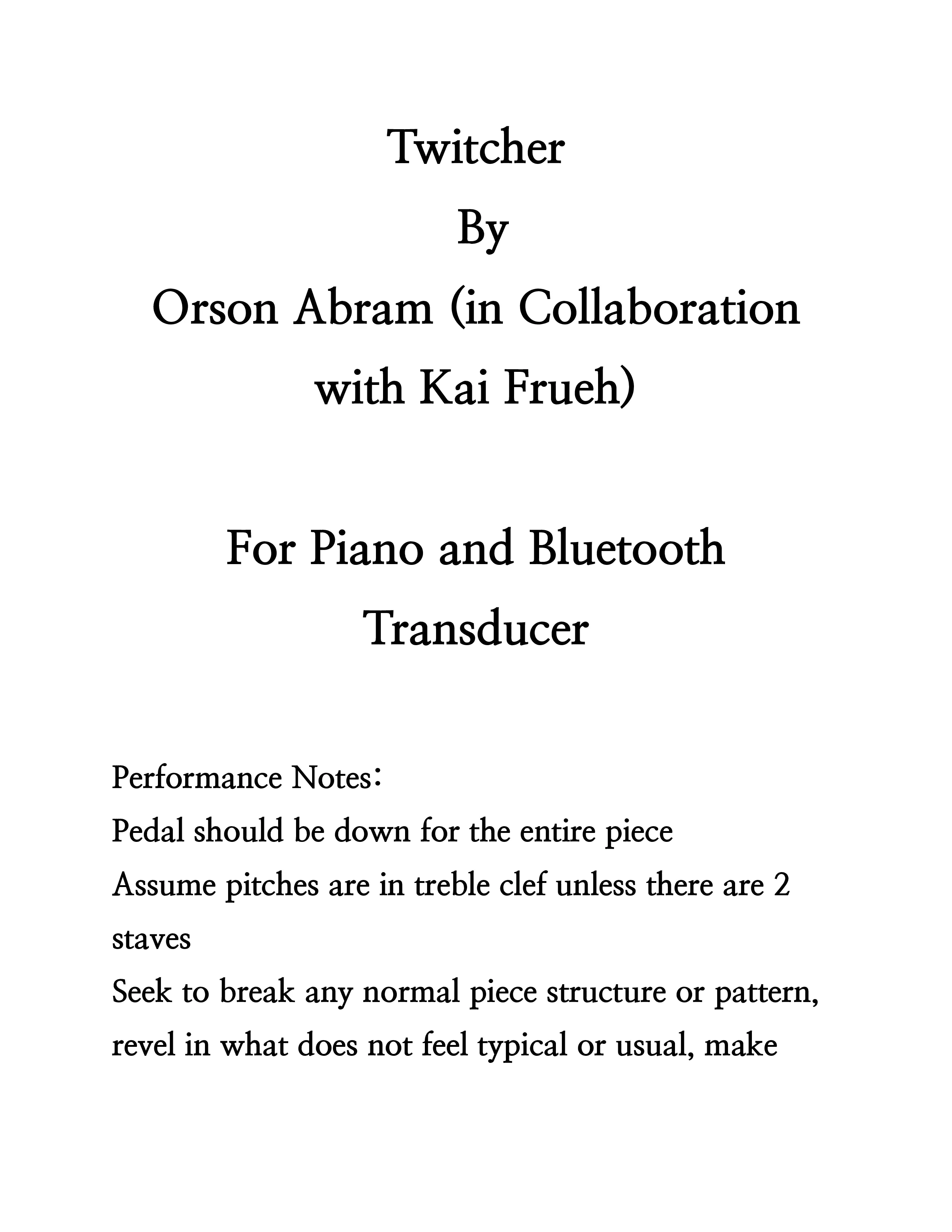 Twitcher
By
Orson Abram (in Collaboration with Kai Frueh)

For Piano and Bluetooth Transducer

Performance Notes:
Pedal should be down for the entire piece
Assume pitches are in treble clef unless there are 2 staves
Seek to break any normal piece structure or pattern, revel in what does not feel typical or usual, make